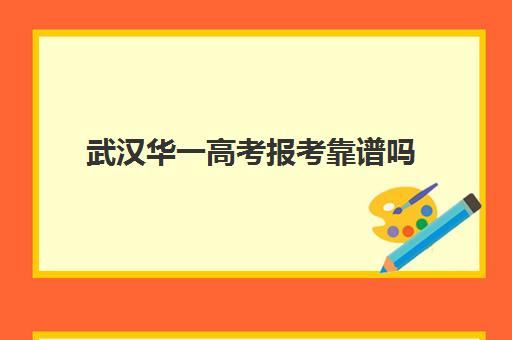 武汉华一高考报考靠谱吗